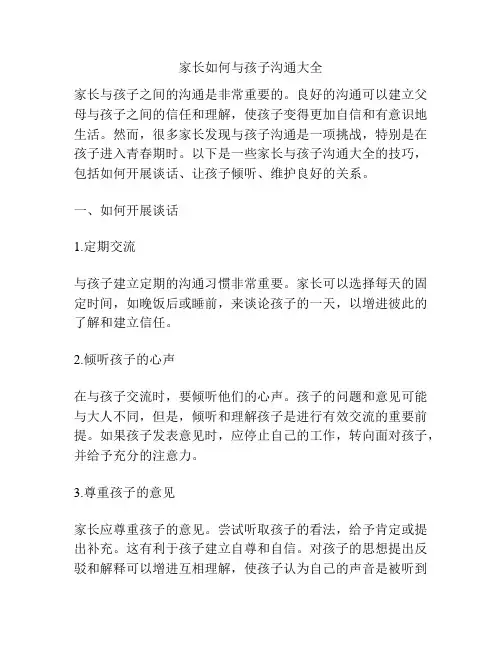 家长如何与孩子沟通大全

家长与孩子之间的沟通是非常重要的。良好的沟通可以建立父母与孩子之间的信任和理解，使孩子变得更加自信和有意识地生活。然而，很多家长发现与孩子沟通是一项挑战，特别是在孩子进入青春期时。以下是一些家长与孩子沟通大全的技巧，包括如何开展谈话、让孩子倾听、维护良好的关系。

一、如何开展谈话

1.定期交流

与孩子建立定期的沟通习惯非常重要。家长可以选择每天的固定时间，如晚饭后或睡前，来谈论孩子的一天，以增进彼此的了解和建立信任。

2.倾听孩子的心声

在与孩子交流时，要倾听他们的心声。孩子的问题和意见可能与大人不同，但是，倾听和理解孩子是进行有效交流的重要前提。如果孩子发表意见时，应停止自己的工作，转向面对孩子，并给予充分的注意力。

3.尊重孩子的意见

家长应尊重孩子的意见。尝试听取孩子的看法，给予肯定或提出补充。这有利于孩子建立自尊和自信。对孩子的思想提出反驳和解释可以增进互相理解，使孩子认为自己的声音是被听到